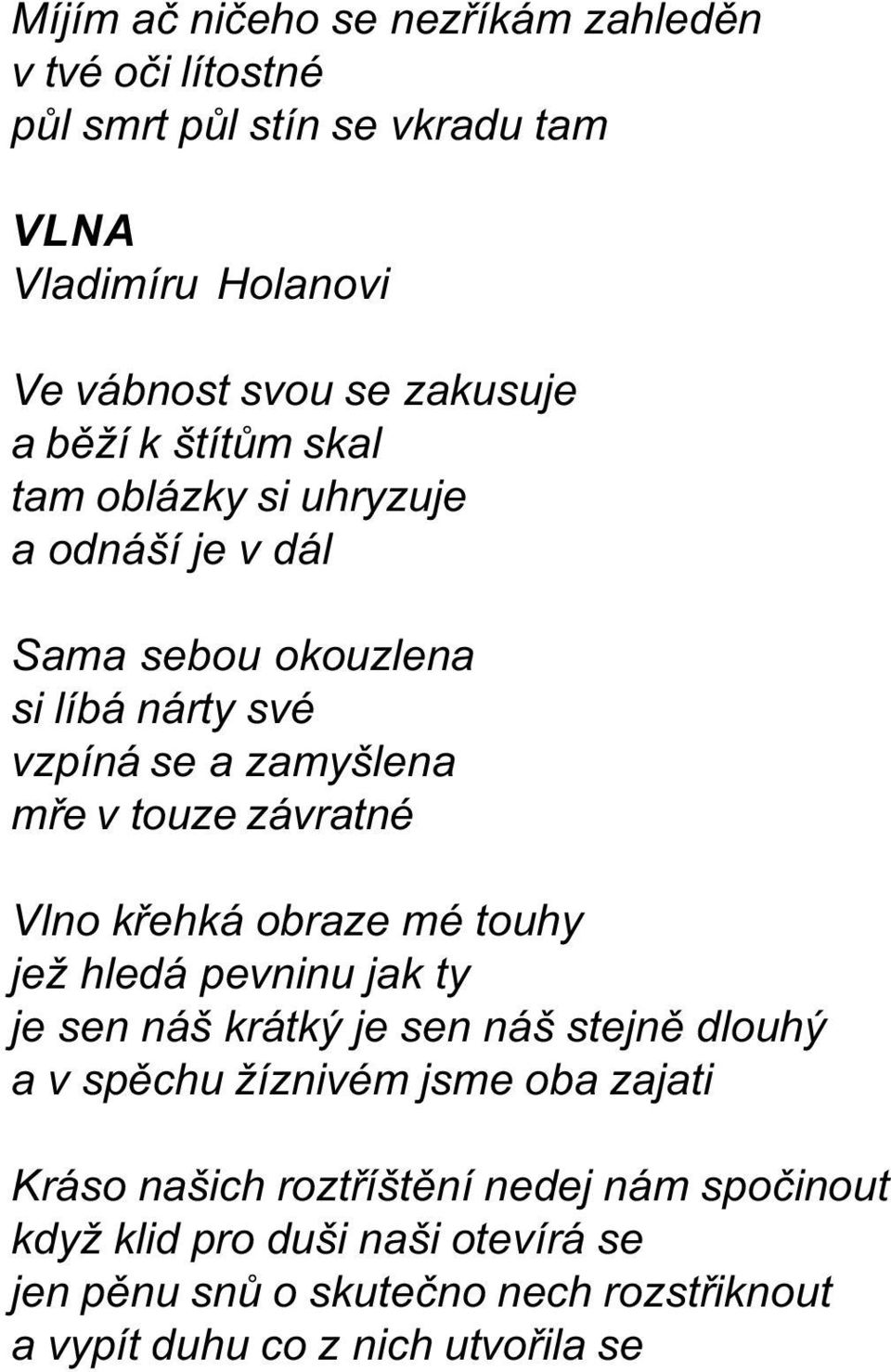 Míjím ač ničeho se nezříkám zahleděn
v tvé oči lítostné
půl smrt půl stín se vkradu tam

VLNA
Vladimíru Holanovi

Ve vábnost svou se zakusuje
a běží k štítům skal
tam oblázky si uhryzuje
a odnáší je v dál

Sama sebou okouzlena
si líbá nárty své
vzpíná se a zamyšlena
mře v touze závratné

Vlno křehká obraze mé touhy
jež hledá pevninu jak ty
je sen náš krátký je sen náš stejně dlouhý
a v spěchu žíznivém jsme oba zajati

Kráso našich roztříštění nedej nám spočinout
když klid pro duši naši otevírá se
jen pěnu snů o skutečno nech rozstřiknout
a vypít duhu co z nich utvořila se